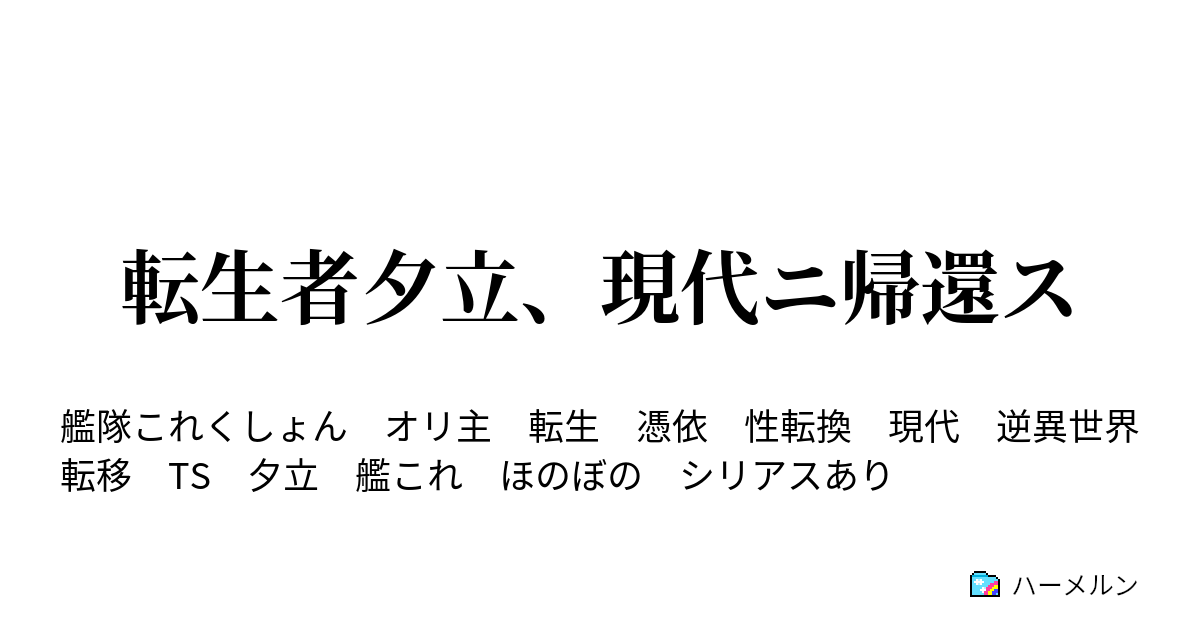 転生者夕立、現代ニ帰還ス

艦隊これくしょん　オリ主　転生　憑依　性転換　現代　逆異世界転移　TS　夕立　艦これ　ほのぼの　シリアスあり

ハーメルン